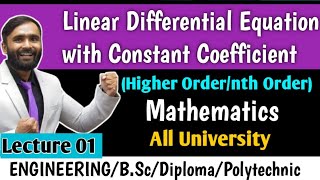 Linear Differential Equation with Constant Coefficient

(Higher Order/nth Order)

Mathematics

All University

Lecture 01

ENGINEERING/B.Sc/Diploma/Polytechnic